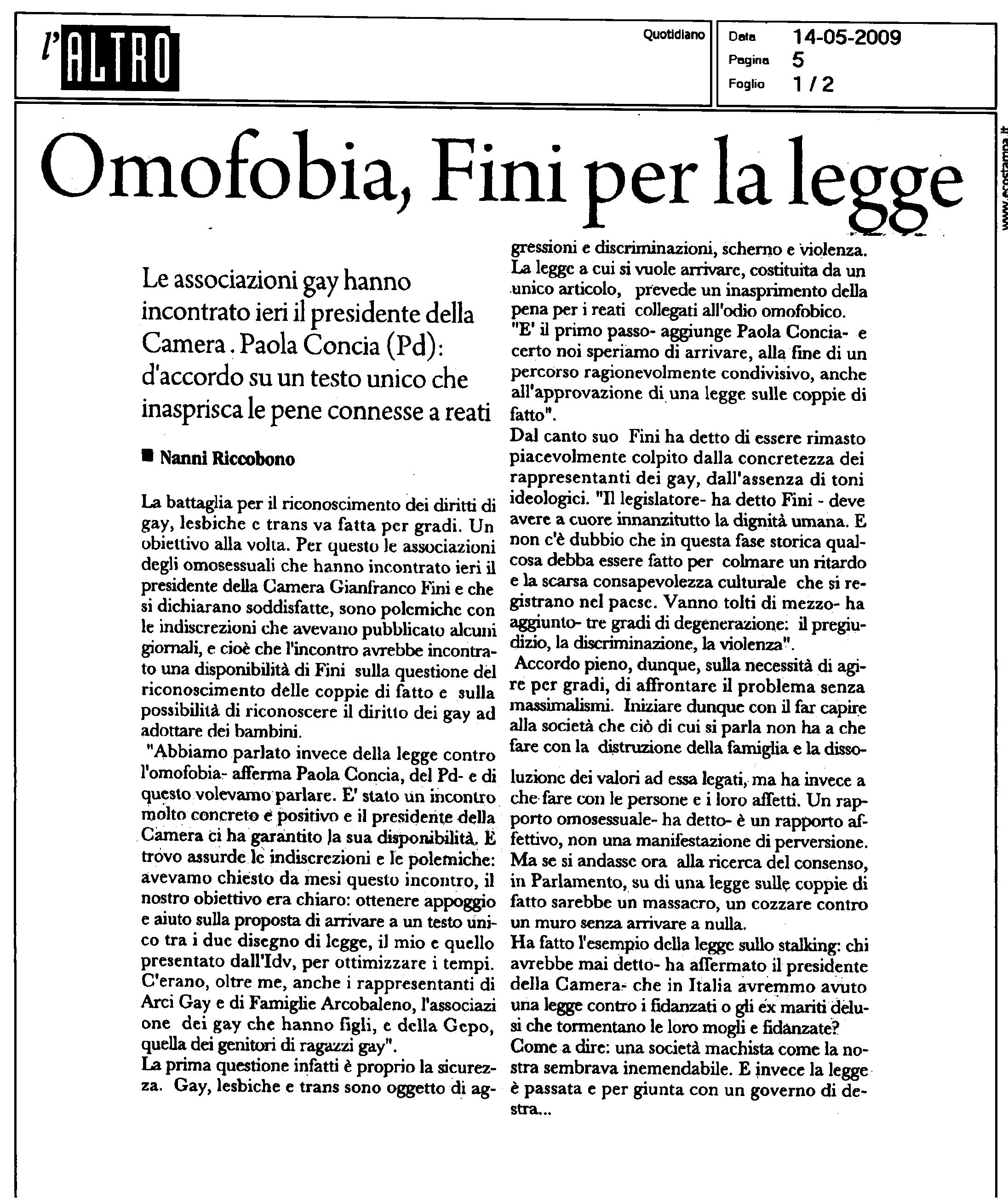 l'ALTRO

Quotidiano

Data 14-05-2009
Pagina 5
Foglio 1 / 2

www.ecostampa.it

Omofobia, Fini per la legge

Le associazioni gay hanno incontrato ieri il presidente della Camera . Paola Concia (Pd): d'accordo su un testo unico che inasprisca le pene connesse a reati

■ Nanni Riccobono

La battaglia per il riconoscimento dei diritti di gay, lesbiche e trans va fatta per gradi. Un obiettivo alla volta. Per questo le associazioni degli omosessuali che hanno incontrato ieri il presidente della Camera Gianfranco Fini e che si dichiarano soddisfatte, sono polemiche con le indiscrezioni che avevano pubblicato alcuni giornali, e cioè che l'incontro avrebbe incontrato una disponibilità di Fini sulla questione del riconoscimento delle coppie di fatto e sulla possibilità di riconoscere il diritto dei gay ad adottare dei bambini.

"Abbiamo parlato invece della legge contro l'omofobia- afferma Paola Concia, del Pd- e di questo volevamo parlare. E' stato un incontro molto concreto e positivo e il presidente della Camera ci ha garantito la sua disponibilità. E trovo assurde le indiscrezioni e le polemiche: avevamo chiesto da mesi questo incontro, il nostro obiettivo era chiaro: ottenere appoggio e aiuto sulla proposta di arrivare a un testo unico tra i due disegno di legge, il mio e quello presentato dall'Idv, per ottimizzare i tempi. C'erano, oltre me, anche i rappresentanti di Arci Gay e di Famiglie Arcobaleno, l'associazi one dei gay che hanno figli, e della Gepo, quella dei genitori di ragazzi gay".

La prima questione infatti è proprio la sicurezza. Gay, lesbiche e trans sono oggetto di aggressioni e discriminazioni, scherno e violenza. La legge a cui si vuole arrivare, costituita da un unico articolo, prevede un inasprimento della pena per i reati collegati all'odio omofobico.

"E' il primo passo- aggiunge Paola Concia- e certo noi speriamo di arrivare, alla fine di un percorso ragionevolmente condivisivo, anche all'approvazione di una legge sulle coppie di fatto".

Dal canto suo Fini ha detto di essere rimasto piacevolmente colpito dalla concretezza dei rappresentanti dei gay, dall'assenza di toni ideologici. "Il legislatore- ha detto Fini - deve avere a cuore innanzitutto la dignità umana. E non c'è dubbio che in questa fase storica qualcosa debba essere fatto per colmare un ritardo e la scarsa consapevolezza culturale che si registrano nel paese. Vanno tolti di mezzo- ha aggiunto- tre gradi di degenerazione: il pregiudizio, la discriminazione, la violenza".

Accordo pieno, dunque, sulla necessità di agire per gradi, di affrontare il problema senza massimalismi. Iniziare dunque con il far capire alla società che ciò di cui si parla non ha a che fare con la distruzione della famiglia e la dissoluzione dei valori ad essa legati, ma ha invece a che fare con le persone e i loro affetti. Un rapporto omosessuale- ha detto- è un rapporto affettivo, non una manifestazione di perversione. Ma se si andasse ora alla ricerca del consenso, in Parlamento, su di una legge sulle coppie di fatto sarebbe un massacro, un cozzare contro un muro senza arrivare a nulla.

Ha fatto l'esempio della legge sullo stalking: chi avrebbe mai detto- ha affermato il presidente della Camera- che in Italia avremmo avuto una legge contro i fidanzati o gli ex mariti delusi che tormentano le loro mogli e fidanzate?

Come a dire: una società machista come la nostra sembrava inemendabile. E invece la legge è passata e per giunta con un governo di destra...